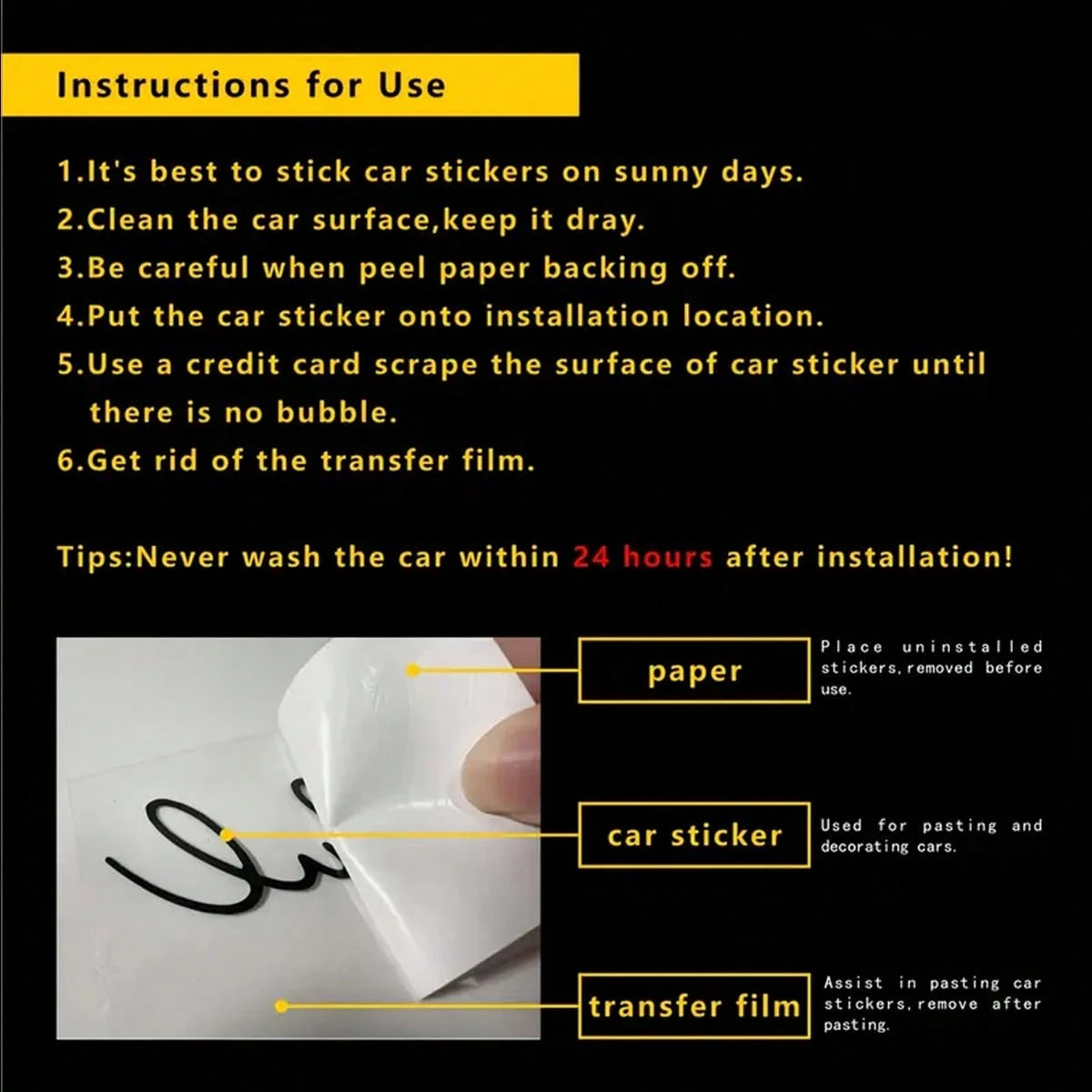 Instructions for Use

1.It's best to stick car stickers on sunny days.
2.Clean the car surface,keep it dray.
3.Be careful when peel paper backing off.
4.Put the car sticker onto installation location.
5.Use a credit card scrape the surface of car sticker until there is no bubble.
6.Get rid of the transfer film.

Tips:Never wash the car within 24 hours after installation!

paper

Place uninstalled stickers,removed before use.

car sticker

Used for pasting and decorating cars.

transfer film

Assist in pasting car stickers,remove after pasting.